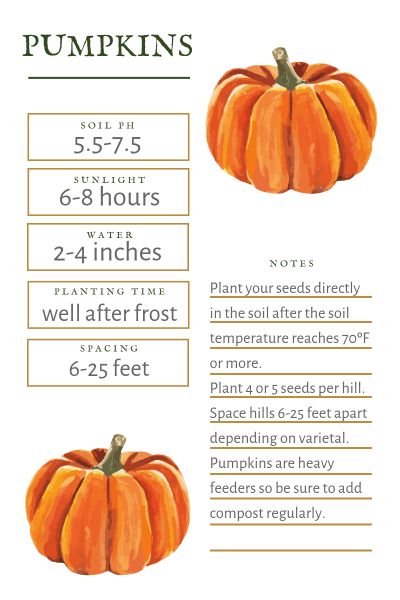 PUMPKINS

SOIL PH
5.5-7.5

SUNLIGHT
6-8 hours

WATER
2-4 inches

PLANTING TIME
well after frost

SPACING
6-25 feet

NOTES
Plant your seeds directly in the soil after the soil temperature reaches 70°F or more.
Plant 4 or 5 seeds per hill.
Space hills 6-25 feet apart depending on varietal.
Pumpkins are heavy feeders so be sure to add compost regularly.